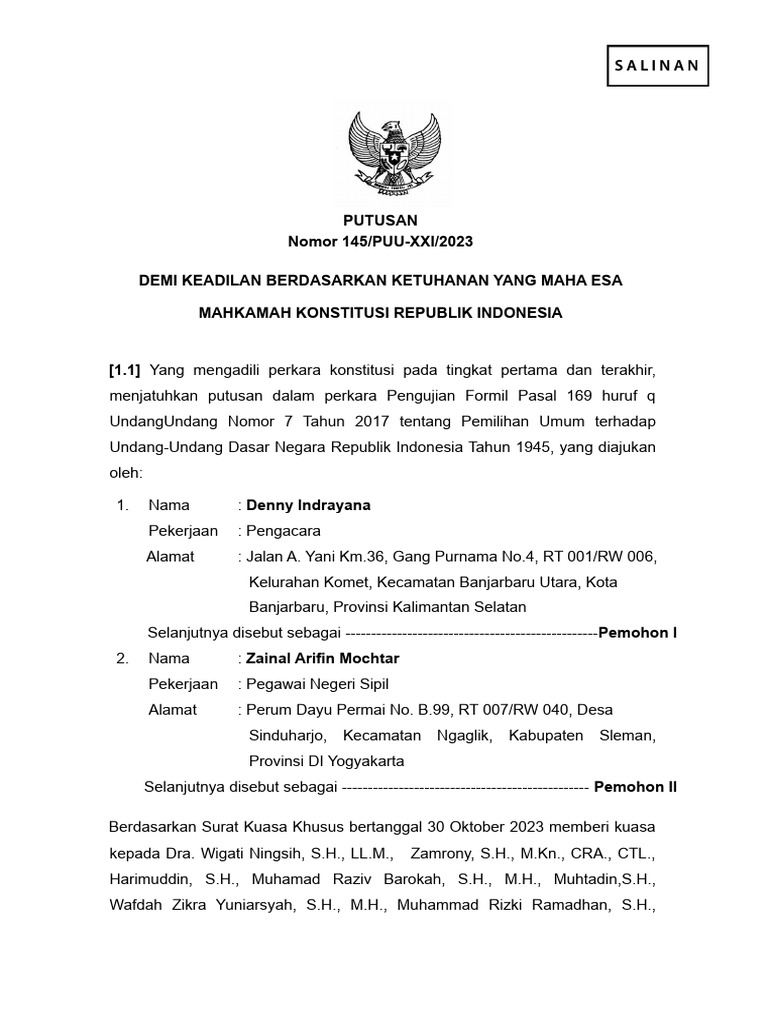 SALINAN

PUTUSAN
Nomor 145/PUU-XXI/2023

DEMI KEADILAN BERDASARKAN KETUHANAN YANG MAHA ESA

MAHKAMAH KONSTITUSI REPUBLIK INDONESIA

[1.1] Yang mengadili perkara konstitusi pada tingkat pertama dan terakhir, menjatuhkan putusan dalam perkara Pengujian Formil Pasal 169 huruf q UndangUndang Nomor 7 Tahun 2017 tentang Pemilihan Umum terhadap Undang-Undang Dasar Negara Republik Indonesia Tahun 1945, yang diajukan oleh:

1. Nama : Denny Indrayana
Pekerjaan : Pengacara
Alamat : Jalan A. Yani Km.36, Gang Purnama No.4, RT 001/RW 006, Kelurahan Komet, Kecamatan Banjarbaru Utara, Kota Banjarbaru, Provinsi Kalimantan Selatan
Selanjutnya disebut sebagai -------------------------------------------------Pemohon I
2. Nama : Zainal Arifin Mochtar
Pekerjaan : Pegawai Negeri Sipil
Alamat : Perum Dayu Permai No. B.99, RT 007/RW 040, Desa Sinduharjo, Kecamatan Ngaglik, Kabupaten Sleman, Provinsi DI Yogyakarta
Selanjutnya disebut sebagai ------------------------------------------------ Pemohon II

Berdasarkan Surat Kuasa Khusus bertanggal 30 Oktober 2023 memberi kuasa kepada Dra. Wigati Ningsih, S.H., LL.M., Zamrony, S.H., M.Kn., CRA., CTL., Harimuddin, S.H., Muhamad Raziv Barokah, S.H., M.H., Muhtadin,S.H., Wafdah Zikra Yuniarsyah, S.H., M.H., Muhammad Rizki Ramadhan, S.H.,